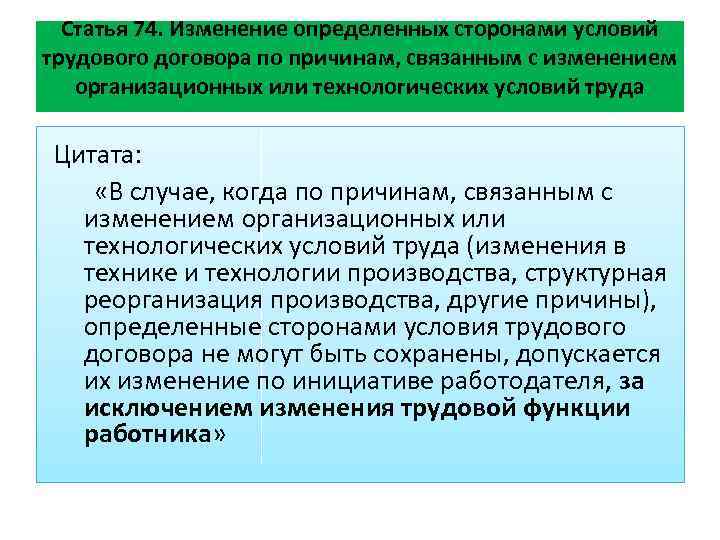 Статья 74. Изменение определенных сторонами условий трудового договора по причинам, связанным с изменением организационных или технологических условий труда

Цитата:

«В случае, когда по причинам, связанным с изменением организационных или технологических условий труда (изменения в технике и технологии производства, структурная реорганизация производства, другие причины), определенные сторонами условия трудового договора не могут быть сохранены, допускается их изменение по инициативе работодателя, за исключением изменения трудовой функции работника»